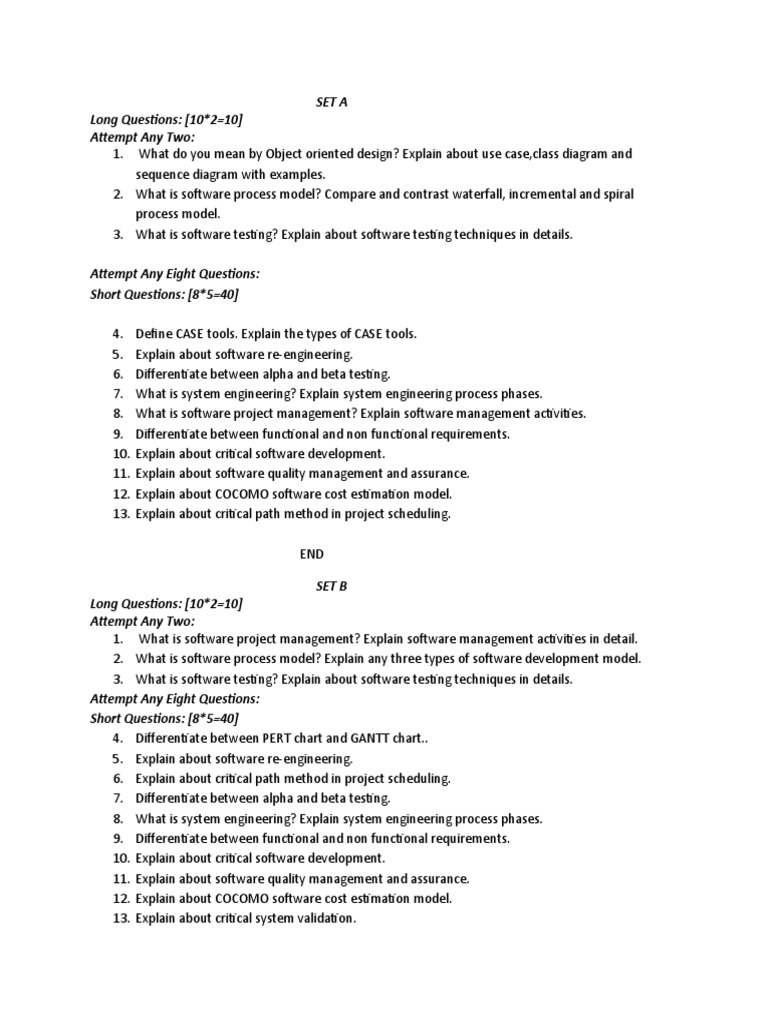 SET A

Long Questions: [10*2=10]
Attempt Any Two:

1. What do you mean by Object oriented design? Explain about use case,class diagram and sequence diagram with examples.
2. What is software process model? Compare and contrast waterfall, incremental and spiral process model.
3. What is software testing? Explain about software testing techniques in details.

Attempt Any Eight Questions:
Short Questions: [8*5=40]

4. Define CASE tools. Explain the types of CASE tools.
5. Explain about software re-engineering.
6. Differentiate between alpha and beta testing.
7. What is system engineering? Explain system engineering process phases.
8. What is software project management? Explain software management activities.
9. Differentiate between functional and non functional requirements.
10. Explain about critical software development.
11. Explain about software quality management and assurance.
12. Explain about COCOMO software cost estimation model.
13. Explain about critical path method in project scheduling.

END

SET B

Long Questions: [10*2=10]
Attempt Any Two:

1. What is software project management? Explain software management activities in detail.
2. What is software process model? Explain any three types of software development model.
3. What is software testing? Explain about software testing techniques in details.

Attempt Any Eight Questions:
Short Questions: [8*5=40]

4. Differentiate between PERT chart and GANTT chart..
5. Explain about software re-engineering.
6. Explain about critical path method in project scheduling.
7. Differentiate between alpha and beta testing.
8. What is system engineering? Explain system engineering process phases.
9. Differentiate between functional and non functional requirements.
10. Explain about critical software development.
11. Explain about software quality management and assurance.
12. Explain about COCOMO software cost estimation model.
13. Explain about critical system validation.